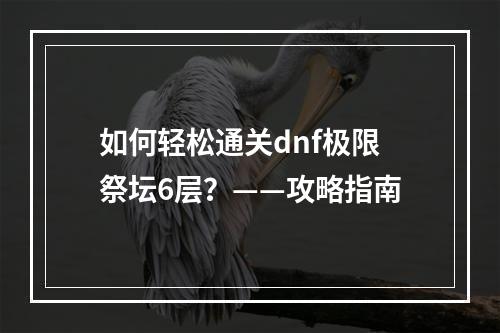 如何轻松通关dnf极限祭坛6层？——攻略指南